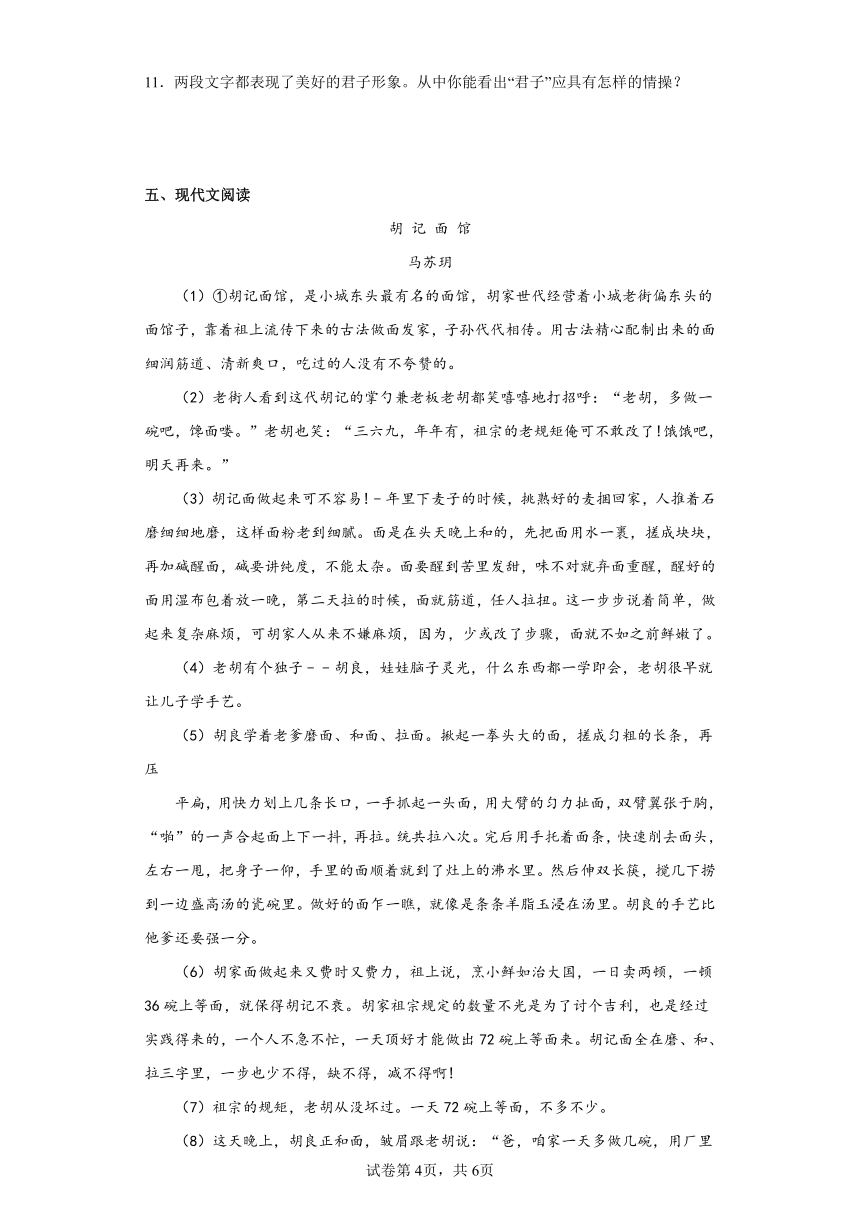 11．两段文字都表现了美好的君子形象。从中你能看出“君子”应具有怎样的情操？

五、现代文阅读

胡 记 面 馆

马苏玥

（1）①胡记面馆，是小城东头最有名的面馆，胡家世代经营着小城老街偏东头的面馆子，靠着祖上流传下来的古法做面发家，子孙代代相传。用古法精心配制出来的面细润筋道、清新爽口，吃过的人没有不夸赞的。

（2）老街人看到这代胡记的掌勺兼老板老胡都笑嘻嘻地打招呼：“老胡，多做一碗吧，馋面喽。”老胡也笑：“三六九，年年有，祖宗的老规矩俺可不敢改了！饿饿吧，明天再来。”

（3）胡记面做起来可不容易！-年里下麦子的时候，挑熟好的麦捆回家，人推着石磨细细地磨，这样面粉老到细腻。面是在头天晚上和的，先把面用水一裹，搓成块块，再加碱醒面，碱要讲纯度，不能太杂。面要醒到苦里发甜，味不对就弃面重醒，醒好的面用湿布包着放一晚，第二天拉的时候，面就筋道，任人拉扭。这一步步说着简单，做起来复杂麻烦，可胡家人从来不嫌麻烦，因为，少或改了步骤，面就不如之前鲜嫩了。

（4）老胡有个独子－－胡良，娃娃脑子灵光，什么东西都一学即会，老胡很早就让儿子学手艺。

（5）胡良学着老爹磨面、和面、拉面。揪起一拳头大的面，搓成匀粗的长条，再压

平扁，用快力划上几条长口，一手抓起一头面，用大臂的匀力扯面，双臂翼张于胸，“啪”的一声合起面上下一抖，再拉。统共拉八次。完后用手托着面条，快速削去面头，左右一甩，把身子一仰，手里的面顺着就到了灶上的沸水里。然后伸双长筷，搅几下捞到一边盛高汤的瓷碗里。做好的面乍一瞧，就像是条条羊脂玉浸在汤里。胡良的手艺比他爹还要强一分。

（6）胡家面做起来又费时又费力，祖上说，烹小鲜如治大国，一日卖两顿，一顿36碗上等面，就保得胡记不衰。胡家祖宗规定的数量不光是为了讨个吉利，也是经过实践得来的，一个人不急不忙，一天顶好才能做出72碗上等面来。胡记面全在磨、和、拉三字里，一步也少不得，缺不得，减不得啊！

（7）祖宗的规矩，老胡从没坏过。一天72碗上等面，不多不少。

（8）这天晚上，胡良正和面，皱眉跟老胡说：“爸，咱家一天多做几碗，用厂里

试卷第4页，共6页